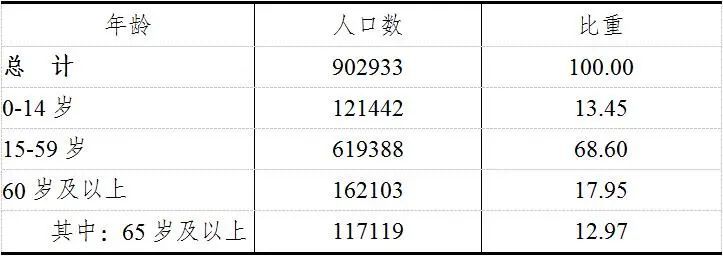 | 年龄 | 人口数 | 比重 |
|---|---|---|
| 总 计 | 902933 | 100.00 |
| 0-14 岁 | 121442 | 13.45 |
| 15-59 岁 | 619388 | 68.60 |
| 60 岁及以上 | 162103 | 17.95 |
| 其中：65 岁及以上 | 117119 | 12.97 |